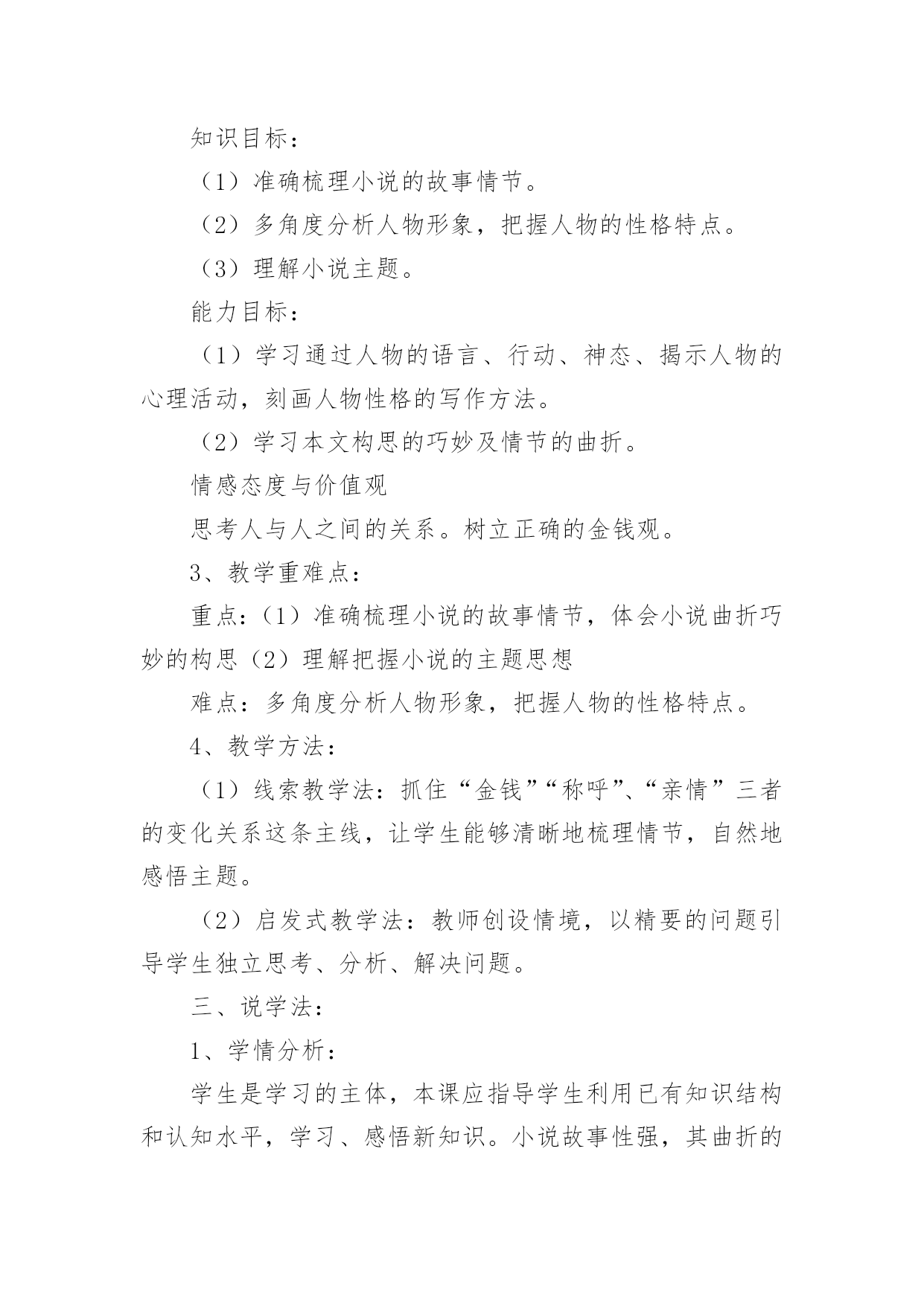 知识目标：

（1）准确梳理小说的故事情节。

（2）多角度分析人物形象，把握人物的性格特点。

（3）理解小说主题。

能力目标：

（1）学习通过人物的语言、行动、神态、揭示人物的心理活动，刻画人物性格的写作方法。

（2）学习本文构思的巧妙及情节的曲折。

情感态度与价值观

思考人与人之间的关系。树立正确的金钱观。

3、教学重难点：

重点：（1）准确梳理小说的故事情节，体会小说曲折巧妙的构思（2）理解把握小说的主题思想

难点：多角度分析人物形象，把握人物的性格特点。

4、教学方法：

（1）线索教学法：抓住“金钱”“称呼”、“亲情”三者的变化关系这条主线，让学生能够清晰地梳理情节，自然地感悟主题。

（2）启发式教学法：教师创设情境，以精要的问题引导学生独立思考、分析、解决问题。

三、说学法：

1、学情分析：

学生是学习的主体，本课应指导学生利用已有知识结构和认知水平，学习、感悟新知识。小说故事性强，其曲折的